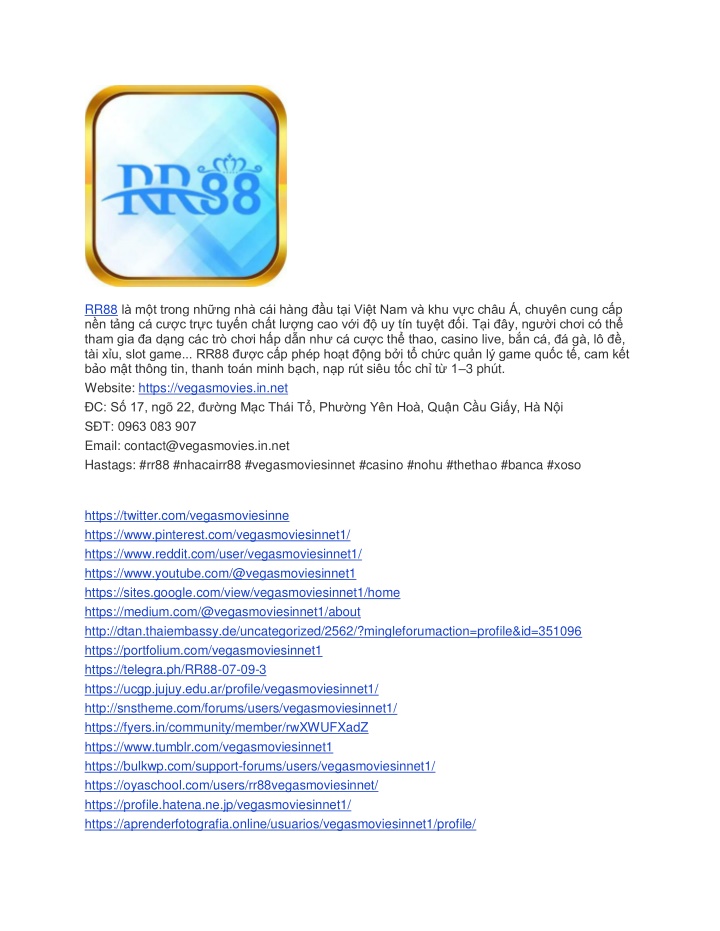 RR88

RR88 là một trong những nhà cái hàng đầu tại Việt Nam và khu vực châu Á, chuyên cung cấp nền tảng cá cược trực tuyến chất lượng cao với độ uy tín tuyệt đối. Tại đây, người chơi có thể tham gia đa dạng các trò chơi hấp dẫn như cá cược thể thao, casino live, bắn cá, đá gà, lô đề, tài xỉu, slot game... RR88 được cấp phép hoạt động bởi tổ chức quản lý game quốc tế, cam kết bảo mật thông tin, thanh toán minh bạch, nạp rút siêu tốc chỉ từ 1–3 phút.
Website: https://vegasmovies.in.net
ĐC: Số 17, ngõ 22, đường Mạc Thái Tổ, Phường Yên Hoà, Quận Cầu Giấy, Hà Nội
SĐT: 0963 083 907
Email: contact@vegasmovies.in.net
Hastags: #rr88 #nhacairr88 #vegasmoviesinnet #casino #nohu #thethao #banca #xoso

https://twitter.com/vegasmoviesinne
https://www.pinterest.com/vegasmoviesinnet1/
https://www.reddit.com/user/vegasmoviesinnet1/
https://www.youtube.com/@vegasmoviesinnet1
https://sites.google.com/view/vegasmoviesinnet1/home
https://medium.com/@vegasmoviesinnet1/about
http://dtan.thaiembassy.de/uncategorized/2562/?mingleforumaction=profile&id=351096
https://portfolium.com/vegasmoviesinnet1
https://telegra.ph/RR88-07-09-3
https://ucgp.jujuy.edu.ar/profile/vegasmoviesinnet1/
http://snstheme.com/forums/users/vegasmoviesinnet1/
https://fyers.in/community/member/rwXWUFXadZ
https://www.tumblr.com/vegasmoviesinnet1
https://bulkwp.com/support-forums/users/vegasmoviesinnet1/
https://oyaschool.com/users/rr88vegasmoviesinnet/
https://profile.hatena.ne.jp/vegasmoviesinnet1/
https://aprenderfotografia.online/usuarios/vegasmoviesinnet1/profile/